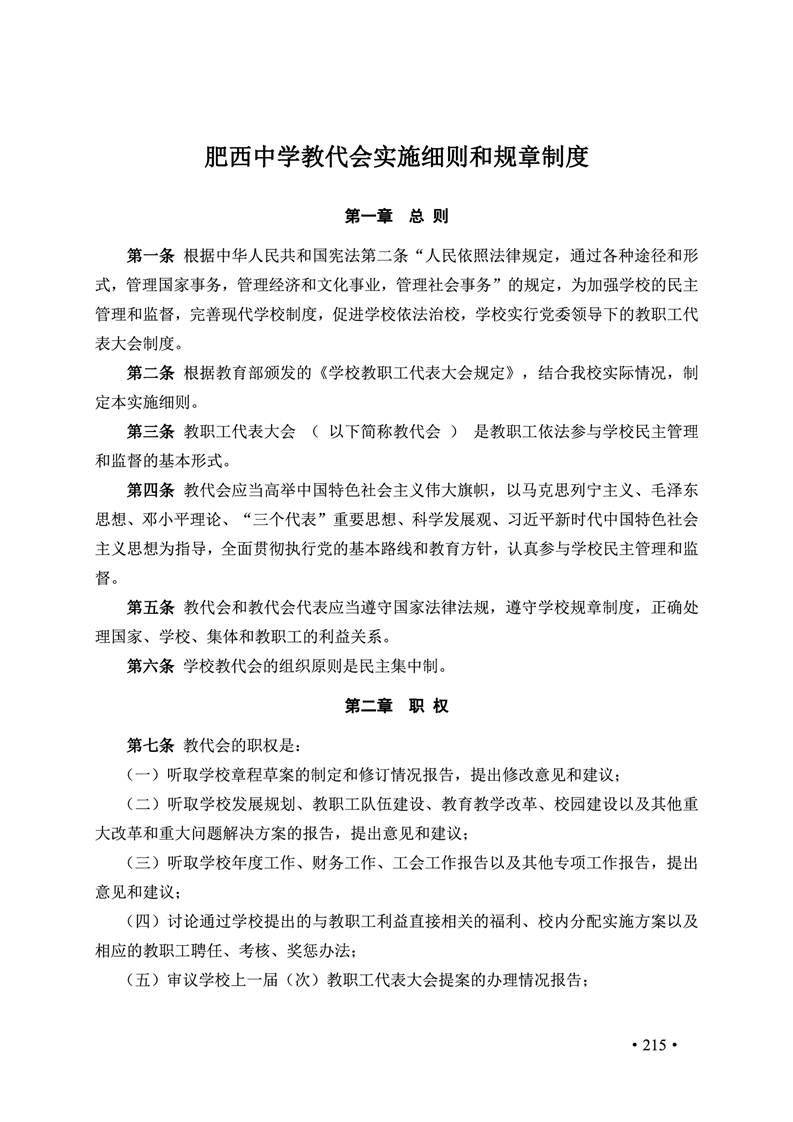 肥西中学教代会实施细则和规章制度

第一章　总 则

第一条 根据中华人民共和国宪法第二条“人民依照法律规定，通过各种途径和形式，管理国家事务，管理经济和文化事业，管理社会事务”的规定，为加强学校的民主管理和监督，完善现代学校制度，促进学校依法治校，学校实行党委领导下的教职工代表大会制度。

第二条 根据教育部颁发的《学校教职工代表大会规定》，结合我校实际情况，制定本实施细则。

第三条 教职工代表大会 （ 以下简称教代会 ） 是教职工依法参与学校民主管理和监督的基本形式。

第四条 教代会应当高举中国特色社会主义伟大旗帜，以马克思列宁主义、毛泽东思想、邓小平理论、“三个代表”重要思想、科学发展观、习近平新时代中国特色社会主义思想为指导，全面贯彻执行党的基本路线和教育方针，认真参与学校民主管理和监督。

第五条 教代会和教代会代表应当遵守国家法律法规，遵守学校规章制度，正确处理国家、学校、集体和教职工的利益关系。

第六条 学校教代会的组织原则是民主集中制。

第二章　职 权

第七条 教代会的职权是：

（一）听取学校章程草案的制定和修订情况报告，提出修改意见和建议；

（二）听取学校发展规划、教职工队伍建设、教育教学改革、校园建设以及其他重大改革和重大问题解决方案的报告，提出意见和建议；

（三）听取学校年度工作、财务工作、工会工作报告以及其他专项工作报告，提出意见和建议；

（四）讨论通过学校提出的与教职工利益直接相关的福利、校内分配实施方案以及相应的教职工聘任、考核、奖惩办法；

（五）审议学校上一届（次）教职工代表大会提案的办理情况报告；

• 215 •